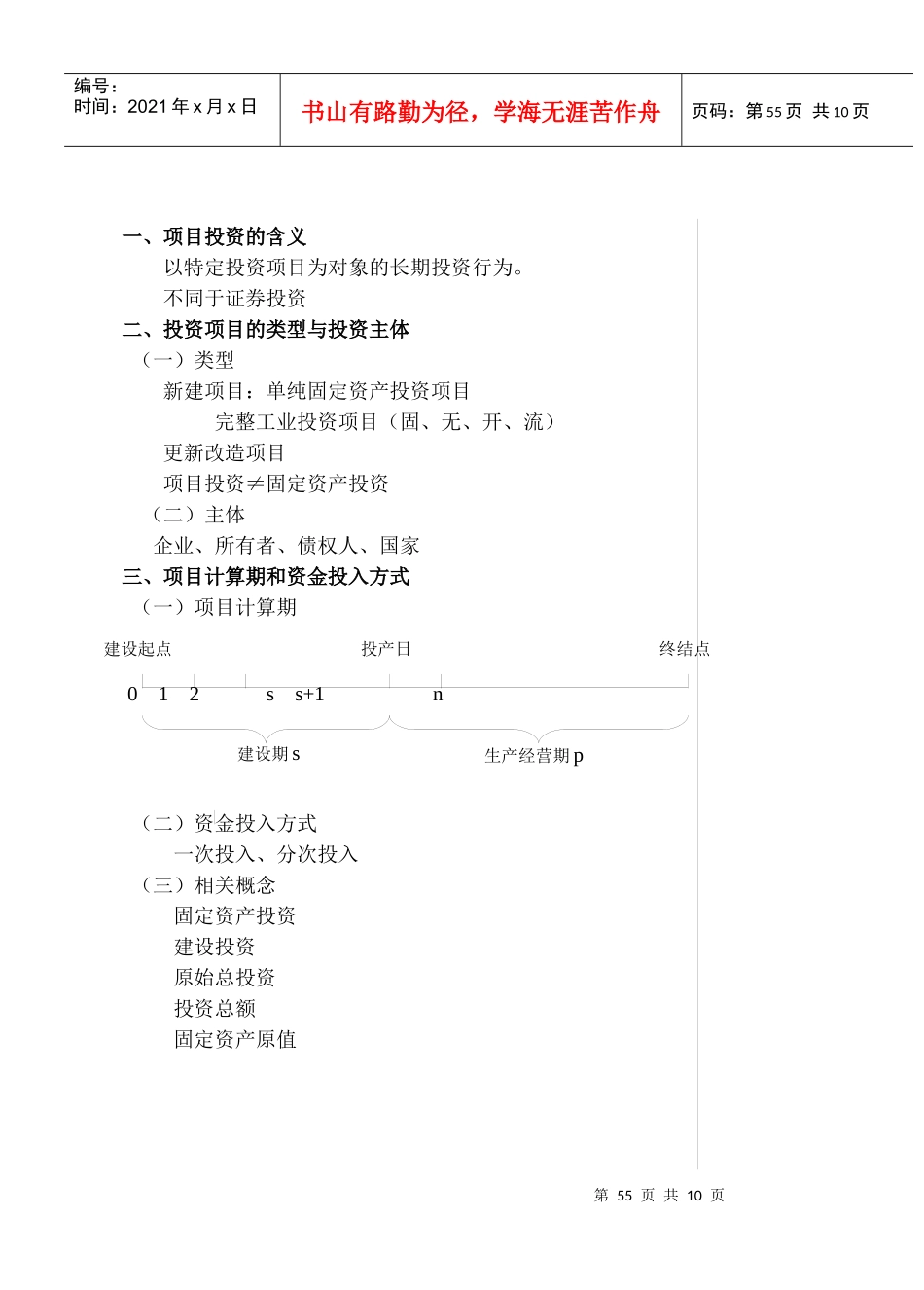 编号：
时间：2021 年 x 月 x 日

书山有路勤为径，学海无涯苦作舟

页码：第 55 页 共 10 页

一、项目投资的含义
以特定投资项目为对象的长期投资行为。
不同于证券投资
二、投资项目的类型与投资主体
（一）类型
新建项目：单纯固定资产投资项目
完整工业投资项目（固、无、开、流）
更新改造项目
项目投资≠固定资产投资
（二）主体
企业、所有者、债权人、国家
三、项目计算期和资金投入方式
（一）项目计算期

建设起点
投产日
终结点
0 1 2 s s+1 n
建设期 s
生产经营期 p

（二）资金投入方式
一次投入、分次投入
（三）相关概念
固定资产投资
建设投资
原始总投资
投资总额
固定资产原值

第 55 页 共 10 页